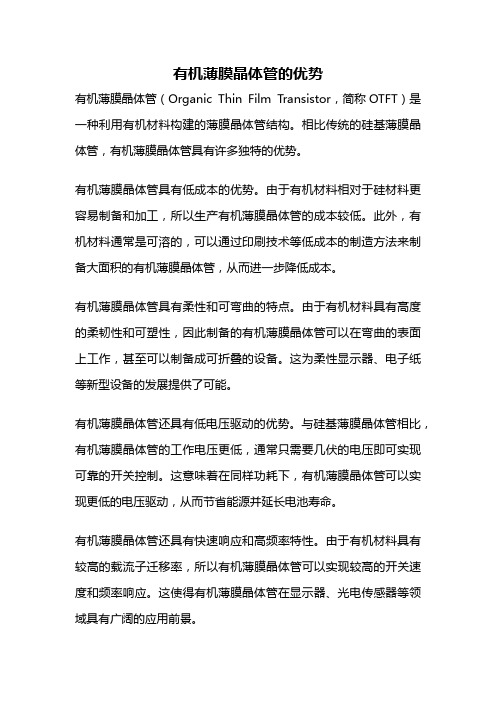 有机薄膜晶体管的优势

有机薄膜晶体管（Organic Thin Film Transistor，简称 OTFT）是一种利用有机材料构建的薄膜晶体管结构。相比传统的硅基薄膜晶体管，有机薄膜晶体管具有许多独特的优势。

有机薄膜晶体管具有低成本的优势。由于有机材料相对于硅材料更容易制备和加工，所以生产有机薄膜晶体管的成本较低。此外，有机材料通常是可溶的，可以通过印刷技术等低成本的制造方法来制备大面积的有机薄膜晶体管，从而进一步降低成本。

有机薄膜晶体管具有柔性和可弯曲的特点。由于有机材料具有高度的柔韧性和可塑性，因此制备的有机薄膜晶体管可以在弯曲的表面上工作，甚至可以制备成可折叠的设备。这为柔性显示器、电子纸等新型设备的发展提供了可能。

有机薄膜晶体管还具有低电压驱动的优势。与硅基薄膜晶体管相比，有机薄膜晶体管的工作电压更低，通常只需要几伏的电压即可实现可靠的开关控制。这意味着在同样功耗下，有机薄膜晶体管可以实现更低的电压驱动，从而节省能源并延长电池寿命。

有机薄膜晶体管还具有快速响应和高频率特性。由于有机材料具有较高的载流子迁移率，所以有机薄膜晶体管可以实现较高的开关速度和频率响应。这使得有机薄膜晶体管在显示器、光电传感器等领域具有广阔的应用前景。